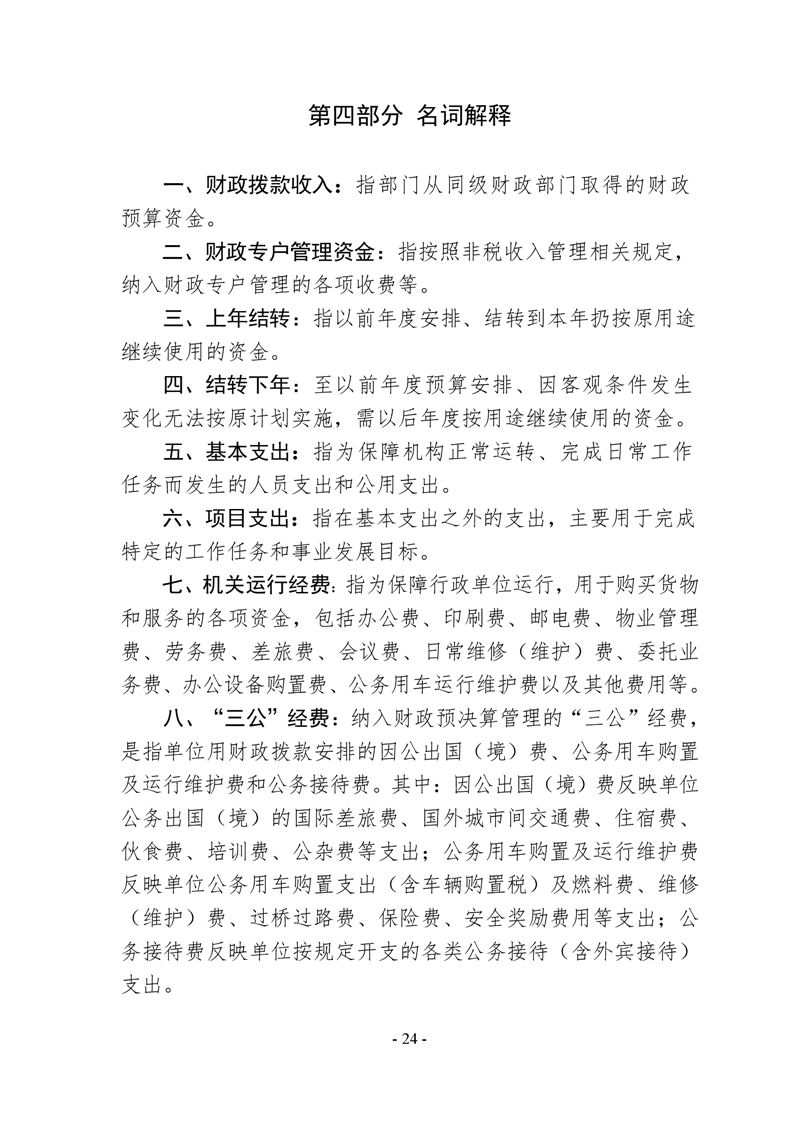 第四部分 名词解释

一、财政拨款收入：指部门从同级财政部门取得的财政预算资金。

二、财政专户管理资金：指按照非税收入管理相关规定，纳入财政专户管理的各项收费等。

三、上年结转：指以前年度安排、结转到本年扔按原用途继续使用的资金。

四、结转下年：至以前年度预算安排、因客观条件发生变化无法按原计划实施，需以后年度按用途继续使用的资金。

五、基本支出：指为保障机构正常运转、完成日常工作任务而发生的人员支出和公用支出。

六、项目支出：指在基本支出之外的支出，主要用于完成特定的工作任务和事业发展目标。

七、机关运行经费：指为保障行政单位运行，用于购买货物和服务的各项资金，包括办公费、印刷费、邮电费、物业管理费、劳务费、差旅费、会议费、日常维修（维护）费、委托业务费、办公设备购置费、公务用车运行维护费以及其他费用等。

八、“三公”经费：纳入财政预决算管理的“三公”经费，是指单位用财政拨款安排的因公出国（境）费、公务用车购置及运行维护费和公务接待费。其中：因公出国（境）费反映单位公务出国（境）的国际差旅费、国外城市间交通费、住宿费、伙食费、培训费、公杂费等支出；公务用车购置及运行维护费反映单位公务用车购置支出（含车辆购置税）及燃料费、维修（维护）费、过桥过路费、保险费、安全奖励费用等支出；公务接待费反映单位按规定开支的各类公务接待（含外宾接待）支出。

- 24 -